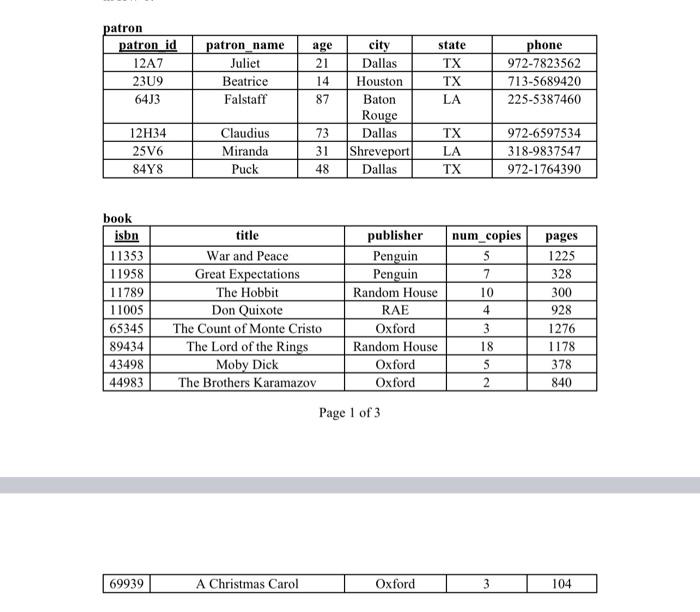 patron

| patron_id | patron_name | age | city | state | phone |
|---|---|---|---|---|---|
| 12A7 | Juliet | 21 | Dallas | TX | 972-7823562 |
| 23U9 | Beatrice | 14 | Houston | TX | 713-5689420 |
| 64J3 | Falstaff | 87 | Baton Rouge | LA | 225-5387460 |
| 12H34 | Claudius | 73 | Dallas | TX | 972-6597534 |
| 25V6 | Miranda | 31 | Shreveport | LA | 318-9837547 |
| 84Y8 | Puck | 48 | Dallas | TX | 972-1764390 |

book

| isbn | title | publisher | num_copies | pages |
|---|---|---|---|---|
| 11353 | War and Peace | Penguin | 5 | 1225 |
| 11958 | Great Expectations | Penguin | 7 | 328 |
| 11789 | The Hobbit | Random House | 10 | 300 |
| 11005 | Don Quixote | RAE | 4 | 928 |
| 65345 | The Count of Monte Cristo | Oxford | 3 | 1276 |
| 89434 | The Lord of the Rings | Random House | 18 | 1178 |
| 43498 | Moby Dick | Oxford | 5 | 378 |
| 44983 | The Brothers Karamazov | Oxford | 2 | 840 |

Page 1 of 3

| 69939 | A Christmas Carol | Oxford | 3 | 104 |
|---|---|---|---|---|